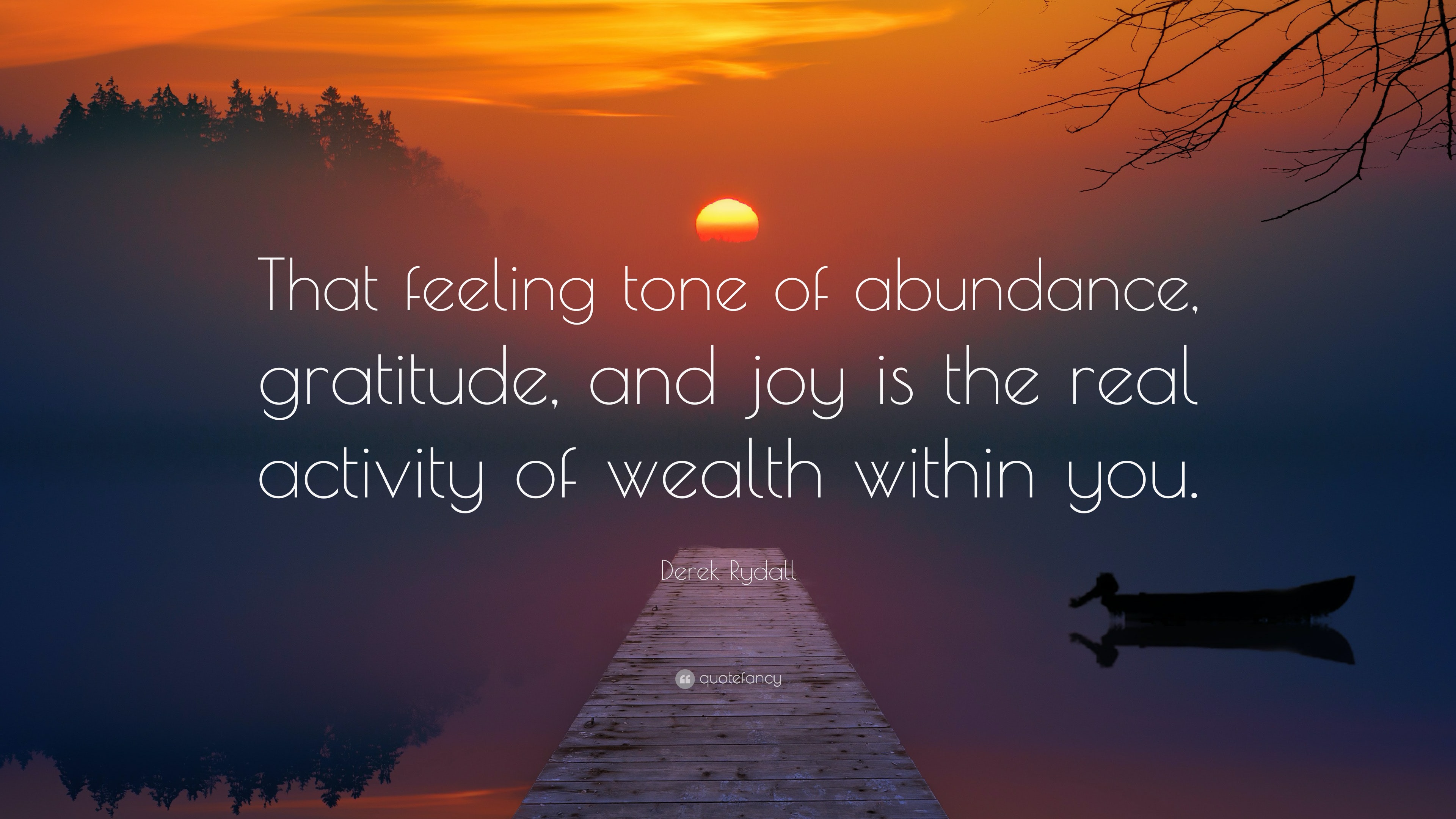 That feeling tone of abundance, gratitude, and joy is the real activity of wealth within you.

Derek Rydall

quotefancy